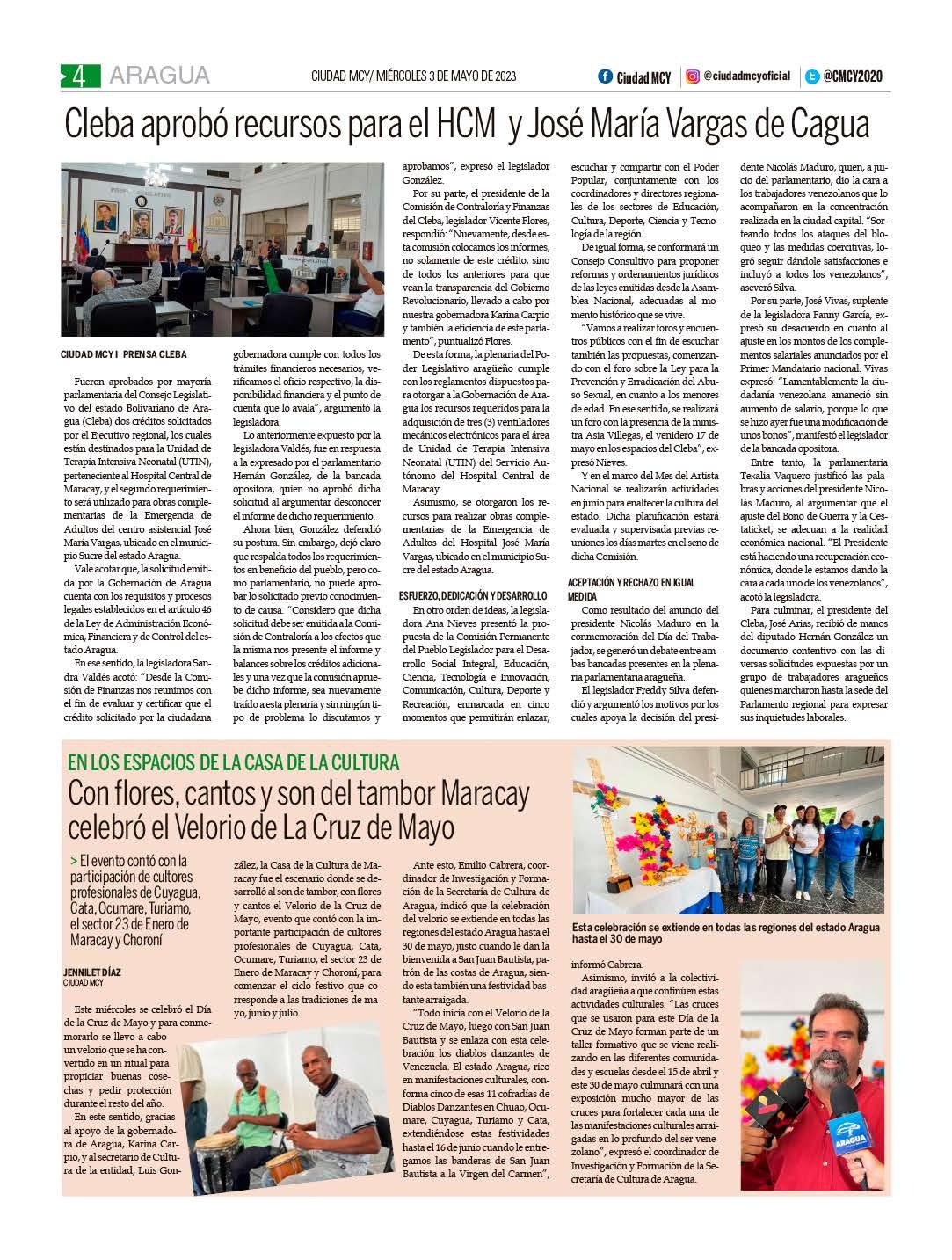 4 ARAGUA

CIUDAD MCY/ MIÉRCOLES 3 DE MAYO DE 2023

Ciudad MCY | @ciudadmcyoficial | @CMCY2020

Cleba aprobó recursos para el HCM y José María Vargas de Cagua

CIUDAD MCY I PRENSA CLEBA

Fueron aprobados por mayoría parlamentaria del Consejo Legislativo del estado Bolivariano de Aragua (Cleba) dos créditos solicitados por el Ejecutivo regional, los cuales están destinados para la Unidad de Terapia Intensiva Neonatal (UTIN), perteneciente al Hospital Central de Maracay, y el segundo requerimiento será utilizado para obras complementarias de la Emergencia de Adultos del centro asistencial José María Vargas, ubicado en el municipio Sucre del estado Aragua.

Vale acotar que, la solicitud emitida por la Gobernación de Aragua cuenta con los requisitos y procesos legales establecidos en el artículo 46 de la Ley de Administración Económica, Financiera y de Control del estado Aragua.

En ese sentido, la legisladora Sandra Valdés acotó: "Desde la Comisión de Finanzas nos reunimos con el fin de evaluar y certificar que el crédito solicitado por la ciudadana gobernadora cumple con todos los trámites financieros necesarios, verificamos el oficio respectivo, la disponibilidad financiera y el punto de cuenta que lo avala", argumentó la legisladora.

Lo anteriormente expuesto por la legisladora Valdés, fue en respuesta a la expresado por el parlamentario Hernán González, de la bancada opositora, quien no aprobó dicha solicitud al argumentar desconocer el informe de dicho requerimiento.

Ahora bien, González defendió su postura. Sin embargo, dejó claro que respalda todos los requerimientos en beneficio del pueblo, pero como parlamentario, no puede aprobar lo solicitado previo conocimiento de causa. "Considero que dicha solicitud debe ser emitida a la Comisión de Contraloría a los efectos que la misma nos presente el informe y balances sobre los créditos adicionales y una vez que la comisión apruebe dicho informe, sea nuevamente traído a esta plenaria y sin ningún tipo de problema lo discutamos y aprobamos", expresó el legislador González.

Por su parte, el presidente de la Comisión de Contraloría y Finanzas del Cleba, legislador Vicente Flores, respondió: "Nuevamente, desde esta comisión colocamos los informes, no solamente de este crédito, sino de todos los anteriores para que vean la transparencia del Gobierno Revolucionario, llevado a cabo por nuestra gobernadora Karina Carpio y también la eficiencia de este parlamento", puntualizó Flores.

De esta forma, la plenaria del Poder Legislativo aragüeño cumple con los reglamentos dispuestos para otorgar a la Gobernación de Aragua los recursos requeridos para la adquisición de tres (3) ventiladores mecánicos electrónicos para el área de Unidad de Terapia Intensiva Neonatal (UTIN) del Servicio Autónomo del Hospital Central de Maracay.

Asimismo, se otorgaron los recursos para realizar obras complementarias de la Emergencia de Adultos del Hospital José María Vargas, ubicado en el municipio Sucre del estado Aragua.

ESFUERZO, DEDICACIÓN Y DESARROLLO

En otro orden de ideas, la legisladora Ana Nieves presentó la propuesta de la Comisión Permanente del Pueblo Legislador para el Desarrollo Social Integral, Educación, Ciencia, Tecnología e Innovación, Comunicación, Cultura, Deporte y Recreación; enmarcada en cinco momentos que permitirán enlazar, escuchar y compartir con el Poder Popular, conjuntamente con los coordinadores y directores regionales de los sectores de Educación, Cultura, Deporte, Ciencia y Tecnología de la región.

De igual forma, se conformará un Consejo Consultivo para proponer reformas y ordenamientos jurídicos de las leyes emitidas desde la Asamblea Nacional, adecuadas al momento histórico que se vive.

"Vamos a realizar foros y encuentros públicos con el fin de escuchar también las propuestas, comenzando con el foro sobre la Ley para la Prevención y Erradicación del Abuso Sexual, en cuanto a los menores de edad. En ese sentido, se realizará un foro con la presencia de la ministra Asia Villegas, el venidero 17 de mayo en los espacios del Cleba", expresó Nieves.

Y en el marco del Mes del Artista Nacional se realizarán actividades en junio para enaltecer la cultura del estado. Dicha planificación estará evaluada y supervisada previas reuniones los días martes en el seno de dicha Comisión.

ACEPTACIÓN Y RECHAZO EN IGUAL MEDIDA

Como resultado del anuncio del presidente Nicolás Maduro en la conmemoración del Día del Trabajador, se generó un debate entre ambas bancadas presentes en la plenaria parlamentaria aragüeña.

El legislador Freddy Silva defendió y argumentó los motivos por los cuales apoya la decisión del presidente Nicolás Maduro, quien, a juicio del parlamentario, dio la cara a los trabajadores venezolanos que lo acompañaron en la concentración realizada en la ciudad capital. "Sorteando todos los ataques del bloqueo y las medidas coercitivas, logró seguir dándole satisfacciones e incluyó a todos los venezolanos", aseveró Silva.

Por su parte, José Vivas, suplente de la legisladora Fanny García, expresó su desacuerdo en cuanto al ajuste en los montos de los complementos salariales anunciados por el Primer Mandatario nacional. Vivas expresó: "Lamentablemente la ciudadanía venezolana amaneció sin aumento de salario, porque lo que se hizo ayer fue una modificación de unos bonos", manifestó el legislador de la bancada opositora.

Entre tanto, la parlamentaria Texalia Vaquero justificó las palabras y acciones del presidente Nicolás Maduro, al argumentar que el ajuste del Bono de Guerra y la Cestaticket, se adecuan a la realidad económica nacional. "El Presidente está haciendo una recuperación económica, donde le estamos dando la cara a cada uno de los venezolanos", acotó la legisladora.

Para culminar, el presidente del Cleba, José Arias, recibió de manos del diputado Hernán González un documento contentivo con las diversas solicitudes expuestas por un grupo de trabajadores aragüeños quienes marcharon hasta la sede del Parlamento regional para expresar sus inquietudes laborales.

EN LOS ESPACIOS DE LA CASA DE LA CULTURA

Con flores, cantos y son del tambor Maracay celebró el Velorio de La Cruz de Mayo

> El evento contó con la participación de cultores profesionales de Cuyagua, Cata, Ocumare, Turiamo, el sector 23 de Enero de Maracay y Choroní

JENNILET DÍAZ
CIUDAD MCY

Este miércoles se celebró el Día de la Cruz de Mayo y para conmemorarlo se llevo a cabo un velorio que se ha convertido en un ritual para propiciar buenas cosechas y pedir protección durante el resto del año.

En este sentido, gracias al apoyo de la gobernadora de Aragua, Karina Carpio, y al secretario de Cultura de la entidad, Luis González, la Casa de la Cultura de Maracay fue el escenario donde se desarrolló al son de tambor, con flores y cantos el Velorio de la Cruz de Mayo, evento que contó con la importante participación de cultores profesionales de Cuyagua, Cata, Ocumare, Turiamo, el sector 23 de Enero de Maracay y Choroní, para comenzar el ciclo festivo que corresponde a las tradiciones de mayo, junio y julio.

Ante esto, Emilio Cabrera, coordinador de Investigación y Formación de la Secretaría de Cultura de Aragua, indicó que la celebración del velorio se extiende en todas las regiones del estado Aragua hasta el 30 de mayo, justo cuando le dan la bienvenida a San Juan Bautista, patrón de las costas de Aragua, siendo esta también una festividad bastante arraigada.

"Todo inicia con el Velorio de la Cruz de Mayo, luego con San Juan Bautista y se enlaza con esta celebración los diablos danzantes de Venezuela. El estado Aragua, rico en manifestaciones culturales, conforma cinco de esas 11 cofradías de Diablos Danzantes en Chuao, Ocumare, Cuyagua, Turiamo y Cata, extendiéndose estas festividades hasta el 16 de junio cuando le entregamos las banderas de San Juan Bautista a la Virgen del Carmen", informó Cabrera.

Asimismo, invitó a la colectividad aragüeña a que continúen estas actividades culturales. "Las cruces que se usaron para este Día de la Cruz de Mayo forman parte de un taller formativo que se viene realizando en las diferentes comunidades y escuelas desde el 15 de abril y este 30 de mayo culminará con una exposición mucho mayor de las cruces para fortalecer cada una de las manifestaciones culturales arraigadas en lo profundo del ser venezolano", expresó el coordinador de Investigación y Formación de la Secretaría de Cultura de Aragua.

Esta celebración se extiende en todas las regiones del estado Aragua hasta el 30 de mayo

ARAGUA